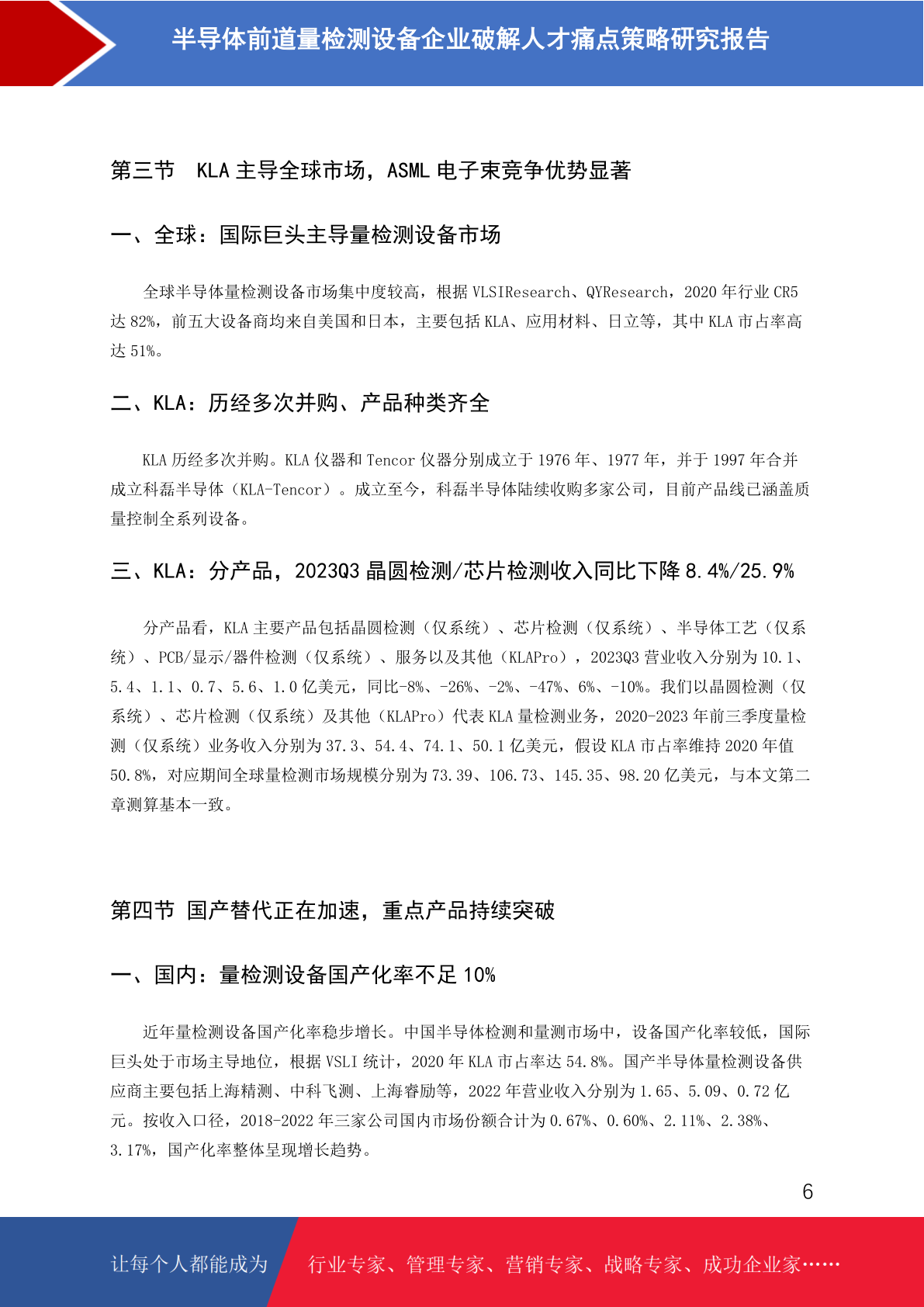 半导体前道量检测设备企业破解人才痛点策略研究报告

第三节 KLA 主导全球市场，ASML 电子束竞争优势显著

一、全球：国际巨头主导量检测设备市场

全球半导体量检测设备市场集中度较高，根据 VLSIResearch、QYResearch，2020 年行业 CR5 达 82%，前五大设备商均来自美国和日本，主要包括 KLA、应用材料、日立等，其中 KLA 市占率高达 51%。

二、KLA：历经多次并购、产品种类齐全

KLA 历经多次并购。KLA 仪器和 Tencor 仪器分别成立于 1976 年、1977 年，并于 1997 年合并成立科磊半导体（KLA-Tencor）。成立至今，科磊半导体陆续收购多家公司，目前产品线已涵盖质量控制全系列设备。

三、KLA：分产品，2023Q3 晶圆检测/芯片检测收入同比下降 8.4%/25.9%

分产品看，KLA 主要产品包括晶圆检测（仅系统）、芯片检测（仅系统）、半导体工艺（仅系统）、PCB/显示/器件检测（仅系统）、服务以及其他（KLAPro），2023Q3 营业收入分别为 10.1、5.4、1.1、0.7、5.6、1.0 亿美元，同比-8%、-26%、-2%、-47%、6%、-10%。我们以晶圆检测（仅系统）、芯片检测（仅系统）及其他（KLAPro）代表 KLA 量检测业务，2020-2023 年前三季度量检测（仅系统）业务收入分别为 37.3、54.4、74.1、50.1 亿美元，假设 KLA 市占率维持 2020 年值 50.8%，对应期间全球量检测市场规模分别为 73.39、106.73、145.35、98.20 亿美元，与本文第二章测算基本一致。

第四节 国产替代正在加速，重点产品持续突破

一、国内：量检测设备国产化率不足 10%

近年量检测设备国产化率稳步增长。中国半导体检测和量测市场中，设备国产化率较低，国际巨头处于市场主导地位，根据 VSLI 统计，2020 年 KLA 市占率达 54.8%。国产半导体量检测设备供应商主要包括上海精测、中科飞测、上海睿励等，2022 年营业收入分别为 1.65、5.09、0.72 亿元。按收入口径，2018-2022 年三家公司国内市场份额合计为 0.67%、0.60%、2.11%、2.38%、3.17%，国产化率整体呈现增长趋势。

6

让每个人都能成为 行业专家、管理专家、营销专家、战略专家、成功企业家……